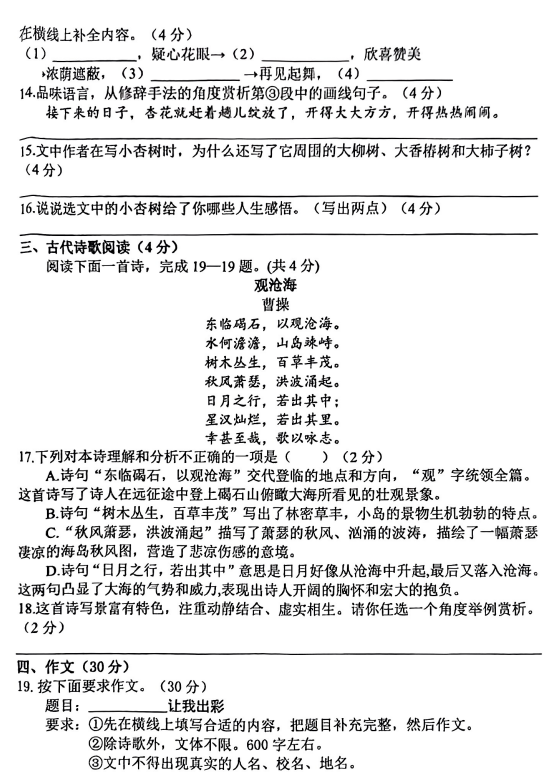 在横线上补全内容。（4分）
（1）__________，疑心花眼→（2）__________，欣喜赞美→浓荫遮蔽，（3）__________→再见起舞，（4）__________

14.品味语言，从修辞手法的角度赏析第③段中的画线句子。（4分）
接下来的日子，杏花就赶着趟儿绽放了，开得大大方方，开得热热闹闹。

15.文中作者在写小杏树时，为什么还写了它周围的大柳树、大香椿树和大柿子树？（4分）

16.说说选文中的小杏树给了你哪些人生感悟。（写出两点）（4分）

三、古代诗歌阅读（4分）
阅读下面一首诗，完成19—19题。(共4分)
观沧海
曹操
东临碣石，以观沧海。
水何澹澹，山岛竦峙。
树木丛生，百草丰茂。
秋风萧瑟，洪波涌起。
日月之行，若出其中；
星汉灿烂，若出其里。
幸甚至哉，歌以咏志。

17.下列对本诗理解和分析不正确的一项是（　　）（2分）
A.诗句“东临碣石，以观沧海”交代登临的地点和方向，“观”字统领全篇。这首诗写了诗人在远征途中登上碣石山俯瞰大海所看见的壮观景象。
B.诗句“树木丛生，百草丰茂”写出了林密草丰，小岛的景物生机勃勃的特点。
C.“秋风萧瑟，洪波涌起”描写了萧瑟的秋风、汹涌的波涛，描绘了一幅萧瑟凄凉的海岛秋风图，营造了悲凉伤感的意境。
D.诗句“日月之行，若出其中”意思是日月好像从沧海中升起,最后又落入沧海。这两句凸显了大海的气势和威力,表现出诗人开阔的胸怀和宏大的抱负。

18.这首诗写景富有特色，注重动静结合、虚实相生。请你任选一个角度举例赏析。（2分）

四、作文（30分）
19. 按下面要求作文。（30分）
题目：__________让我出彩
要求：①先在横线上填写合适的内容，把题目补充完整，然后作文。
②除诗歌外，文体不限。600字左右。
③文中不得出现真实的人名、校名、地名。